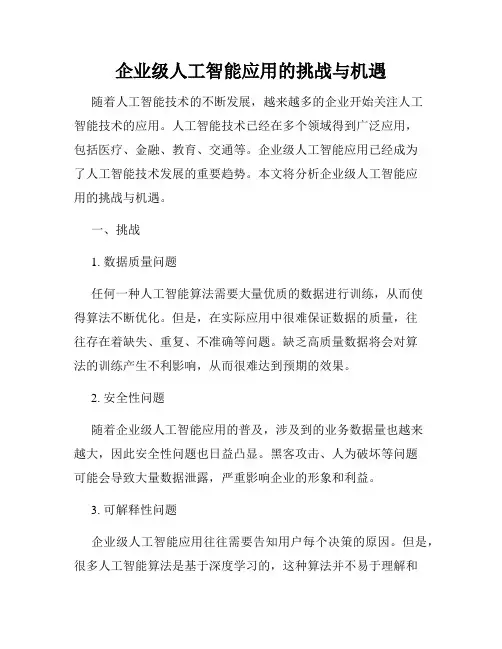 企业级人工智能应用的挑战与机遇

随着人工智能技术的不断发展，越来越多的企业开始关注人工智能技术的应用。人工智能技术已经在多个领域得到广泛应用，包括医疗、金融、教育、交通等。企业级人工智能应用已经成为了人工智能技术发展的重要趋势。本文将分析企业级人工智能应用的挑战与机遇。

一、挑战

1. 数据质量问题

任何一种人工智能算法需要大量优质的数据进行训练，从而使得算法不断优化。但是，在实际应用中很难保证数据的质量，往往存在着缺失、重复、不准确等问题。缺乏高质量数据将会对算法的训练产生不利影响，从而很难达到预期的效果。

2. 安全性问题

随着企业级人工智能应用的普及，涉及到的业务数据量也越来越大，因此安全性问题也日益凸显。黑客攻击、人为破坏等问题可能会导致大量数据泄露，严重影响企业的形象和利益。

3. 可解释性问题

企业级人工智能应用往往需要告知用户每个决策的原因。但是，很多人工智能算法是基于深度学习的，这种算法并不易于理解和